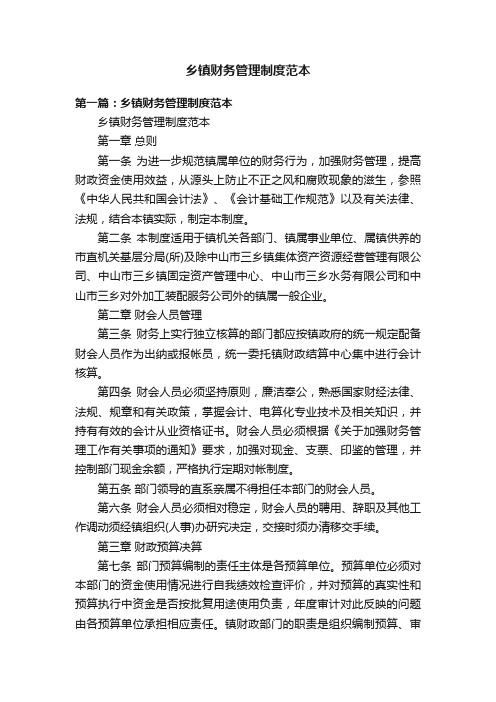 乡镇财务管理制度范本

第一篇：乡镇财务管理制度范本

乡镇财务管理制度范本

第一章 总则

第一条 为进一步规范镇属单位的财务行为，加强财务管理，提高财政资金使用效益，从源头上防止不正之风和腐败现象的滋生，参照《中华人民共和国会计法》、《会计基础工作规范》以及有关法律、法规，结合本镇实际，制定本制度。

第二条 本制度适用于镇机关各部门、镇属事业单位、属镇供养的市直机关基层分局(所)及除中山市三乡镇集体资产资源经营管理有限公司、中山市三乡镇固定资产管理中心、中山市三乡水务有限公司和中山市三乡对外加工装配服务公司外的镇属一般企业。

第二章 财会人员管理

第三条 财务上实行独立核算的部门都应按镇政府的统一规定配备财会人员作为出纳或报帐员，统一委托镇财政结算中心集中进行会计核算。

第四条 财会人员必须坚持原则，廉洁奉公，熟悉国家财经法律、法规、规章和有关政策，掌握会计、电算化专业技术及相关知识，并持有有效的会计从业资格证书。财会人员必须根据《关于加强财务管理工作有关事项的通知》要求，加强对现金、支票、印鉴的管理，并控制部门现金余额，严格执行定期对帐制度。

第五条 部门领导的直系亲属不得担任本部门的财会人员。

第六条 财会人员必须相对稳定，财会人员的聘用、辞职及其他工作调动须经镇组织(人事)办研究决定，交接时须办清移交手续。

第三章 财政预算决算

第七条 部门预算编制的责任主体是各预算单位。预算单位必须对本部门的资金使用情况进行自我绩效检查评价，并对预算的真实性和预算执行中资金是否按批复用途使用负责，年度审计对此反映的问题由各预算单位承担相应责任。镇财政部门的职责是组织编制预算、审